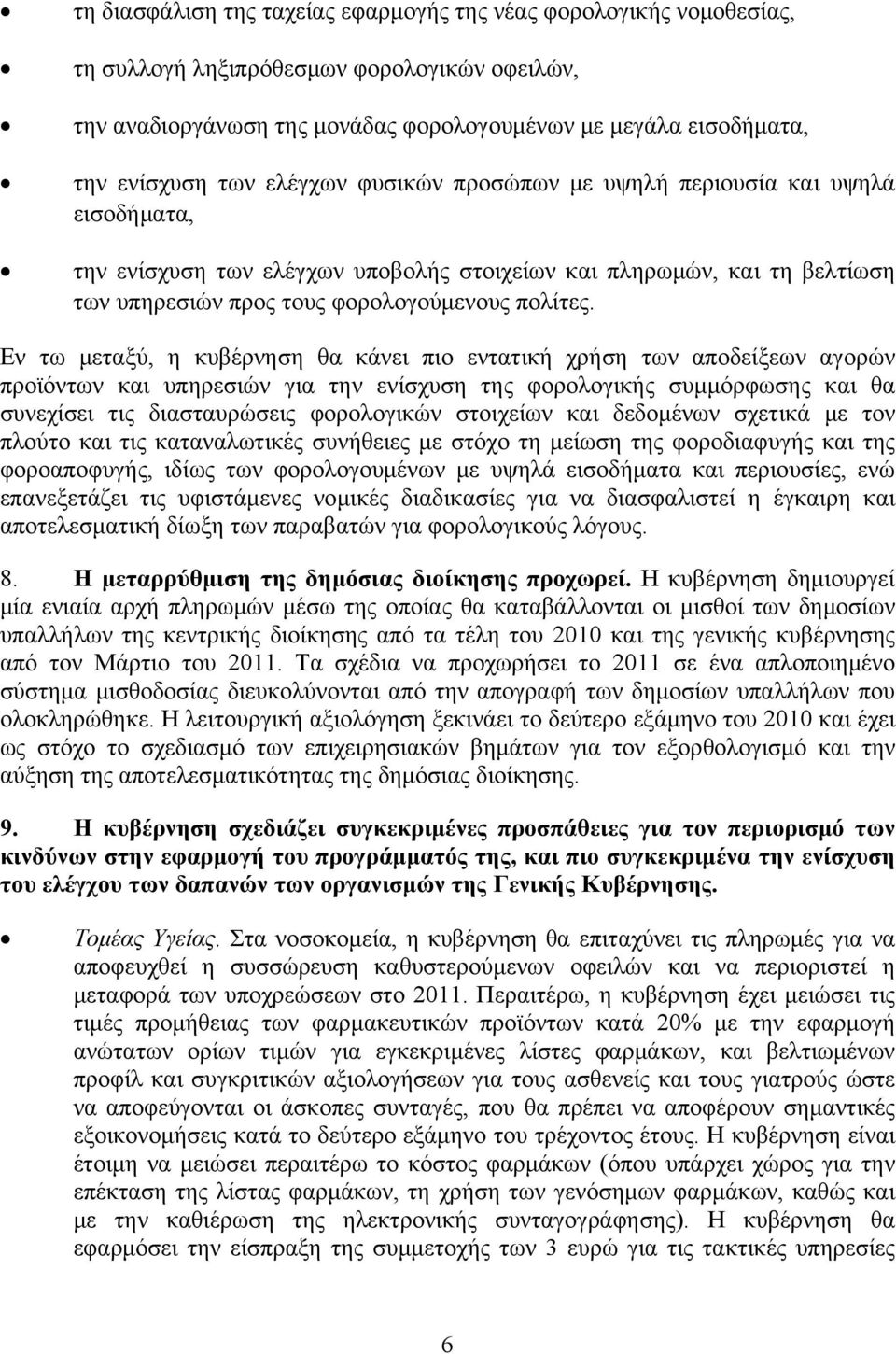 • τη διασφάλιση της ταχείας εφαρμογής της νέας φορολογικής νομοθεσίας,

• τη συλλογή ληξιπρόθεσμων φορολογικών οφειλών,

• την αναδιοργάνωση της μονάδας φορολογουμένων με μεγάλα εισοδήματα,

• την ενίσχυση των ελέγχων φυσικών προσώπων με υψηλή περιουσία και υψηλά εισοδήματα,

• την ενίσχυση των ελέγχων υποβολής στοιχείων και πληρωμών, και τη βελτίωση των υπηρεσιών προς τους φορολογούμενους πολίτες.

Εν τω μεταξύ, η κυβέρνηση θα κάνει πιο εντατική χρήση των αποδείξεων αγορών προϊόντων και υπηρεσιών για την ενίσχυση της φορολογικής συμμόρφωσης και θα συνεχίσει τις διασταυρώσεις φορολογικών στοιχείων και δεδομένων σχετικά με τον πλούτο και τις καταναλωτικές συνήθειες με στόχο τη μείωση της φοροδιαφυγής και της φοροαποφυγής, ιδίως των φορολογουμένων με υψηλά εισοδήματα και περιουσίες, ενώ επανεξετάζει τις υφιστάμενες νομικές διαδικασίες για να διασφαλιστεί η έγκαιρη και αποτελεσματική δίωξη των παραβατών για φορολογικούς λόγους.

8. Η μεταρρύθμιση της δημόσιας διοίκησης προχωρεί. Η κυβέρνηση δημιουργεί μία ενιαία αρχή πληρωμών μέσω της οποίας θα καταβάλλονται οι μισθοί των δημοσίων υπαλλήλων της κεντρικής διοίκησης από τα τέλη του 2010 και της γενικής κυβέρνησης από τον Μάρτιο του 2011. Τα σχέδια να προχωρήσει το 2011 σε ένα απλοποιημένο σύστημα μισθοδοσίας διευκολύνονται από την απογραφή των δημοσίων υπαλλήλων που ολοκληρώθηκε. Η λειτουργική αξιολόγηση ξεκινάει το δεύτερο εξάμηνο του 2010 και έχει ως στόχο το σχεδιασμό των επιχειρησιακών βημάτων για τον εξορθολογισμό και την αύξηση της αποτελεσματικότητας της δημόσιας διοίκησης.

9. Η κυβέρνηση σχεδιάζει συγκεκριμένες προσπάθειες για τον περιορισμό των κινδύνων στην εφαρμογή του προγράμματός της, και πιο συγκεκριμένα την ενίσχυση του ελέγχου των δαπανών των οργανισμών της Γενικής Κυβέρνησης.

• Τομέας Υγείας. Στα νοσοκομεία, η κυβέρνηση θα επιταχύνει τις πληρωμές για να αποφευχθεί η συσσώρευση καθυστερούμενων οφειλών και να περιοριστεί η μεταφορά των υποχρεώσεων στο 2011. Περαιτέρω, η κυβέρνηση έχει μειώσει τις τιμές προμήθειας των φαρμακευτικών προϊόντων κατά 20% με την εφαρμογή ανώτατων ορίων τιμών για εγκεκριμένες λίστες φαρμάκων, και βελτιωμένων προφίλ και συγκριτικών αξιολογήσεων για τους ασθενείς και τους γιατρούς ώστε να αποφεύγονται οι άσκοπες συνταγές, που θα πρέπει να αποφέρουν σημαντικές εξοικονομήσεις κατά το δεύτερο εξάμηνο του τρέχοντος έτους. Η κυβέρνηση είναι έτοιμη να μειώσει περαιτέρω το κόστος φαρμάκων (όπου υπάρχει χώρος για την επέκταση της λίστας φαρμάκων, τη χρήση των γενόσημων φαρμάκων, καθώς και με την καθιέρωση της ηλεκτρονικής συνταγογράφησης). Η κυβέρνηση θα εφαρμόσει την είσπραξη της συμμετοχής των 3 ευρώ για τις τακτικές υπηρεσίες

6